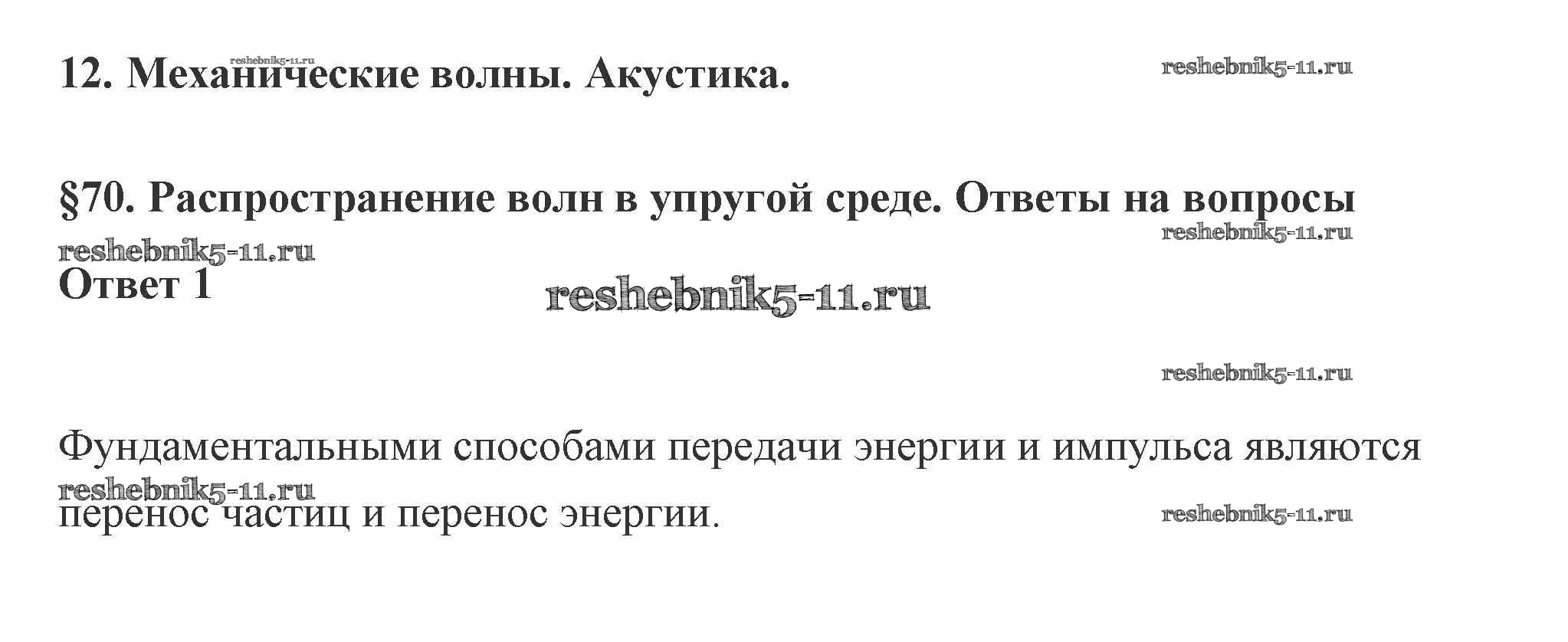 12. Механические волны. Акустика.

§70. Распространение волн в упругой среде. Ответы на вопросы

Ответ 1

Фундаментальными способами передачи энергии и импульса являются перенос частиц и перенос энергии.

reshebnik5-11.ru